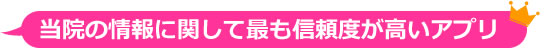 当院の情報に関して最も信頼度が高いアプリ